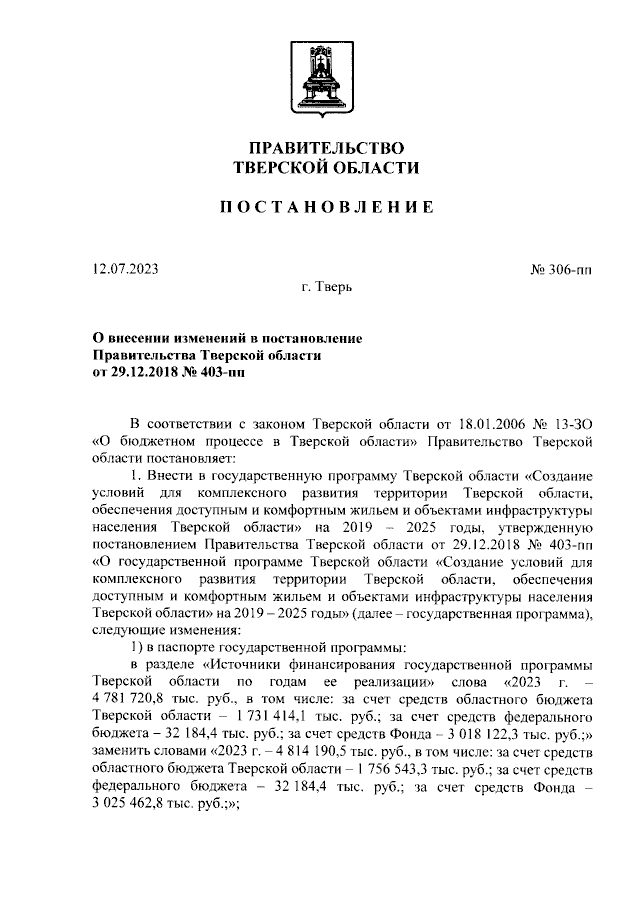 ПРАВИТЕЛЬСТВО
ТВЕРСКОЙ ОБЛАСТИ

ПОСТАНОВЛЕНИЕ

12.07.2023

№ 306-пп

г. Тверь

О внесении изменений в постановление Правительства Тверской области от 29.12.2018 № 403-пп

В соответствии с законом Тверской области от 18.01.2006 № 13-ЗО «О бюджетном процессе в Тверской области» Правительство Тверской области постановляет:

1. Внести в государственную программу Тверской области «Создание условий для комплексного развития территории Тверской области, обеспечения доступным и комфортным жильем и объектами инфраструктуры населения Тверской области» на 2019 – 2025 годы, утвержденную постановлением Правительства Тверской области от 29.12.2018 № 403-пп «О государственной программе Тверской области «Создание условий для комплексного развития территории Тверской области, обеспечения доступным и комфортным жильем и объектами инфраструктуры населения Тверской области» на 2019 – 2025 годы» (далее – государственная программа), следующие изменения:

1) в паспорте государственной программы:

в разделе «Источники финансирования государственной программы Тверской области по годам ее реализации» слова «2023 г. – 4 781 720,8 тыс. руб., в том числе: за счет средств областного бюджета Тверской области – 1 731 414,1 тыс. руб.; за счет средств федерального бюджета – 32 184,4 тыс. руб.; за счет средств Фонда – 3 018 122,3 тыс. руб.;» заменить словами «2023 г. – 4 814 190,5 тыс. руб., в том числе: за счет средств областного бюджета Тверской области – 1 756 543,3 тыс. руб.; за счет средств федерального бюджета – 32 184,4 тыс. руб.; за счет средств Фонда – 3 025 462,8 тыс. руб.;»;